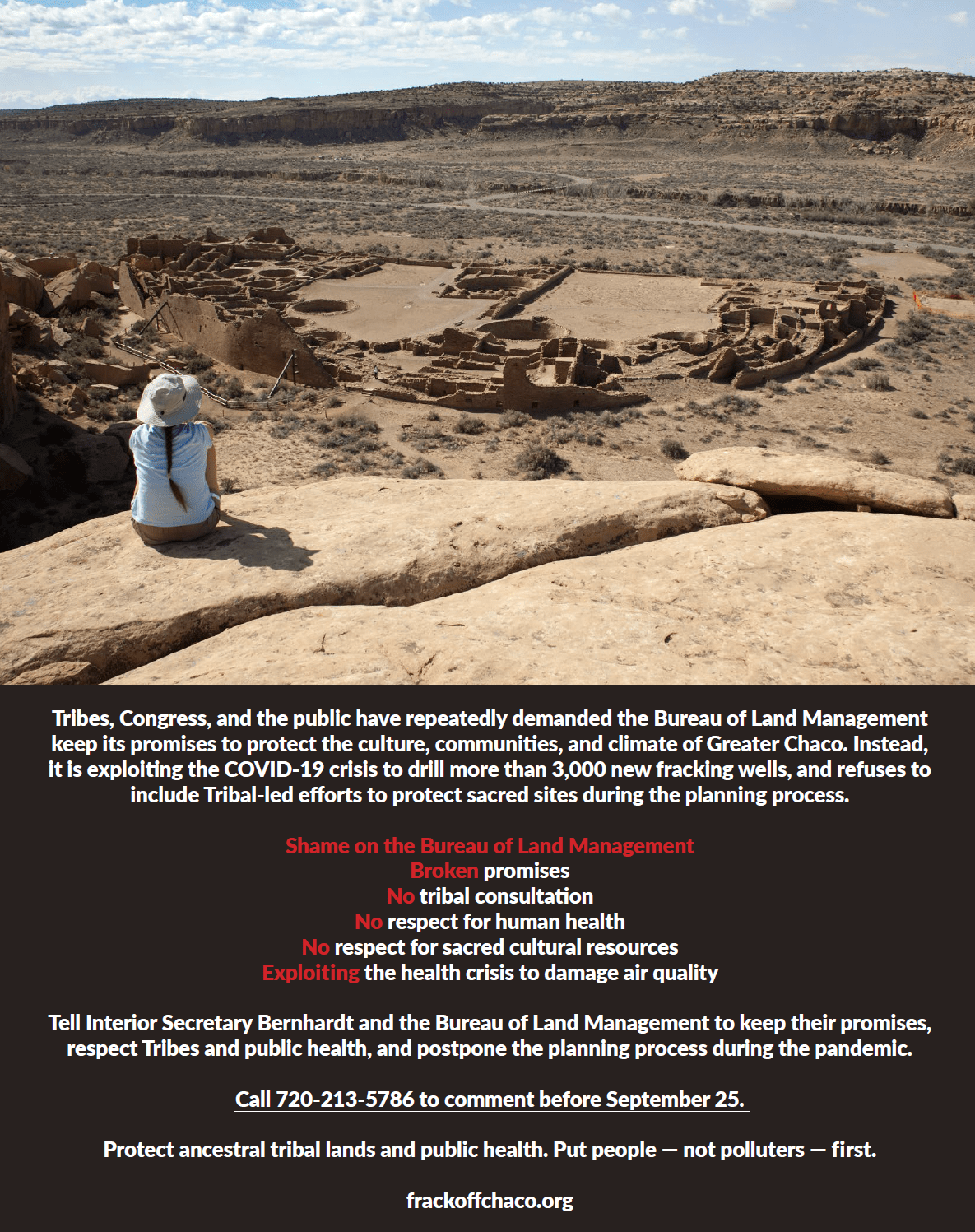 Tribes, Congress, and the public have repeatedly demanded the Bureau of Land Management keep its promises to protect the culture, communities, and climate of Greater Chaco. Instead, it is exploiting the COVID-19 crisis to drill more than 3,000 new fracking wells, and refuses to include Tribal-led efforts to protect sacred sites during the planning process.

Shame on the Bureau of Land Management
Broken promises
No tribal consultation
No respect for human health
No respect for sacred cultural resources
Exploiting the health crisis to damage air quality

Tell Interior Secretary Bernhardt and the Bureau of Land Management to keep their promises, respect Tribes and public health, and postpone the planning process during the pandemic.

Call 720-213-5786 to comment before September 25.

Protect ancestral tribal lands and public health. Put people — not polluters — first.

frackoffchaco.org